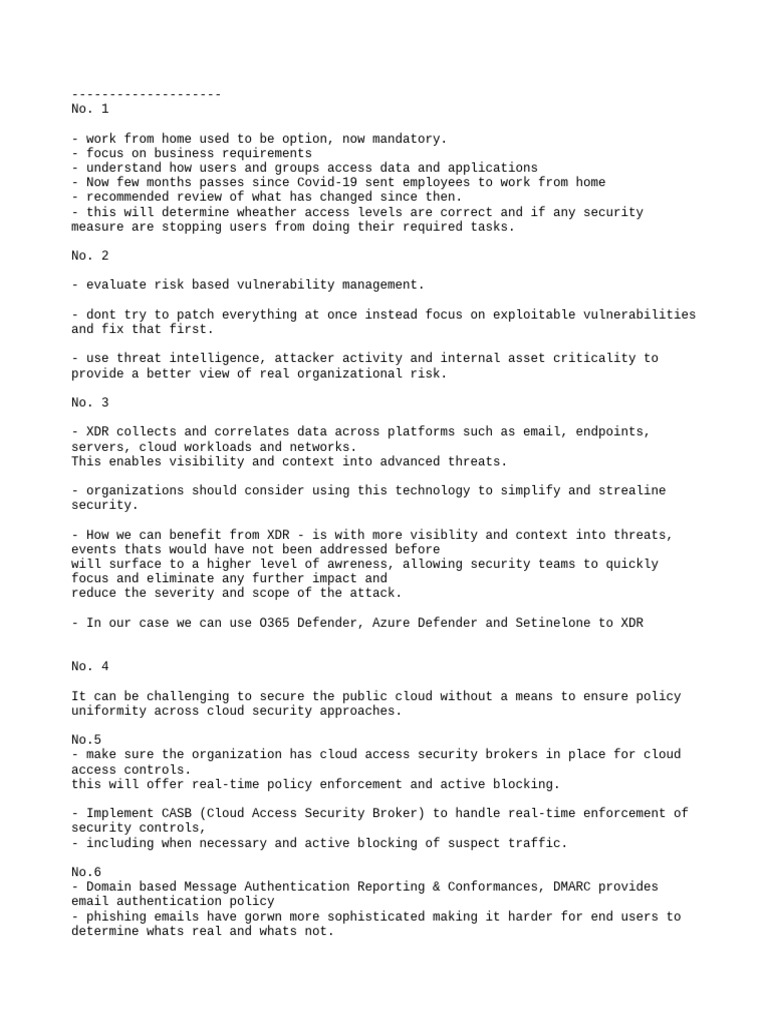 --------------------
No. 1

- work from home used to be option, now mandatory.
- focus on business requirements
- understand how users and groups access data and applications
- Now few months passes since Covid-19 sent employees to work from home
- recommended review of what has changed since then.
- this will determine wheather access levels are correct and if any security measure are stopping users from doing their required tasks.

No. 2

- evaluate risk based vulnerability management.

- dont try to patch everything at once instead focus on exploitable vulnerabilities and fix that first.

- use threat intelligence, attacker activity and internal asset criticality to provide a better view of real organizational risk.

No. 3

- XDR collects and correlates data across platforms such as email, endpoints, servers, cloud workloads and networks.
This enables visibility and context into advanced threats.

- organizations should consider using this technology to simplify and strealine security.

- How we can benefit from XDR - is with more visiblity and context into threats, events thats would have not been addressed before
will surface to a higher level of awreness, allowing security teams to quickly focus and eliminate any further impact and
reduce the severity and scope of the attack.

- In our case we can use O365 Defender, Azure Defender and Setinelone to XDR

No. 4

It can be challenging to secure the public cloud without a means to ensure policy uniformity across cloud security approaches.

No.5
- make sure the organization has cloud access security brokers in place for cloud access controls.
this will offer real-time policy enforcement and active blocking.

- Implement CASB (Cloud Access Security Broker) to handle real-time enforcement of security controls,
- including when necessary and active blocking of suspect traffic.

No.6
- Domain based Message Authentication Reporting & Conformances, DMARC provides email authentication policy
- phishing emails have gorwn more sophisticated making it harder for end users to determine whats real and whats not.